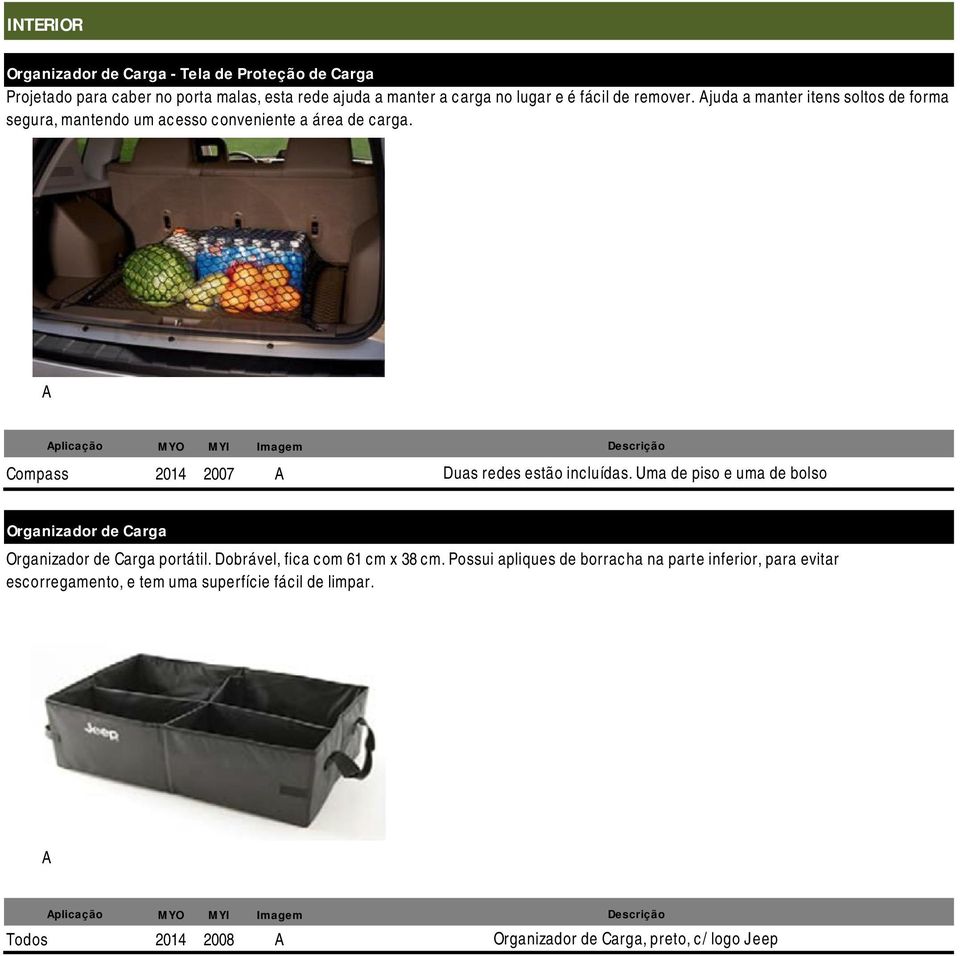 INTERIOR

Organizador de Carga - Tela de Proteção de Carga

Projetado para caber no porta malas, esta rede ajuda a manter a carga no lugar e é fácil de remover. Ajuda a manter itens soltos de forma segura, mantendo um acesso conveniente a área de carga.

A

| Aplicação | MYO | MYI | Imagem | Descrição |
|---|---|---|---|---|
| Compass | 2014 | 2007 | A | Duas redes estão incluídas. Uma de piso e uma de bolso |

Organizador de Carga

Organizador de Carga portátil. Dobrável, fica com 61 cm x 38 cm. Possui apliques de borracha na parte inferior, para evitar escorregamento, e tem uma superfície fácil de limpar.

Jeep

A

| Aplicação | MYO | MYI | Imagem | Descrição |
|---|---|---|---|---|
| Todos | 2014 | 2008 | A | Organizador de Carga, preto, c/ logo Jeep |